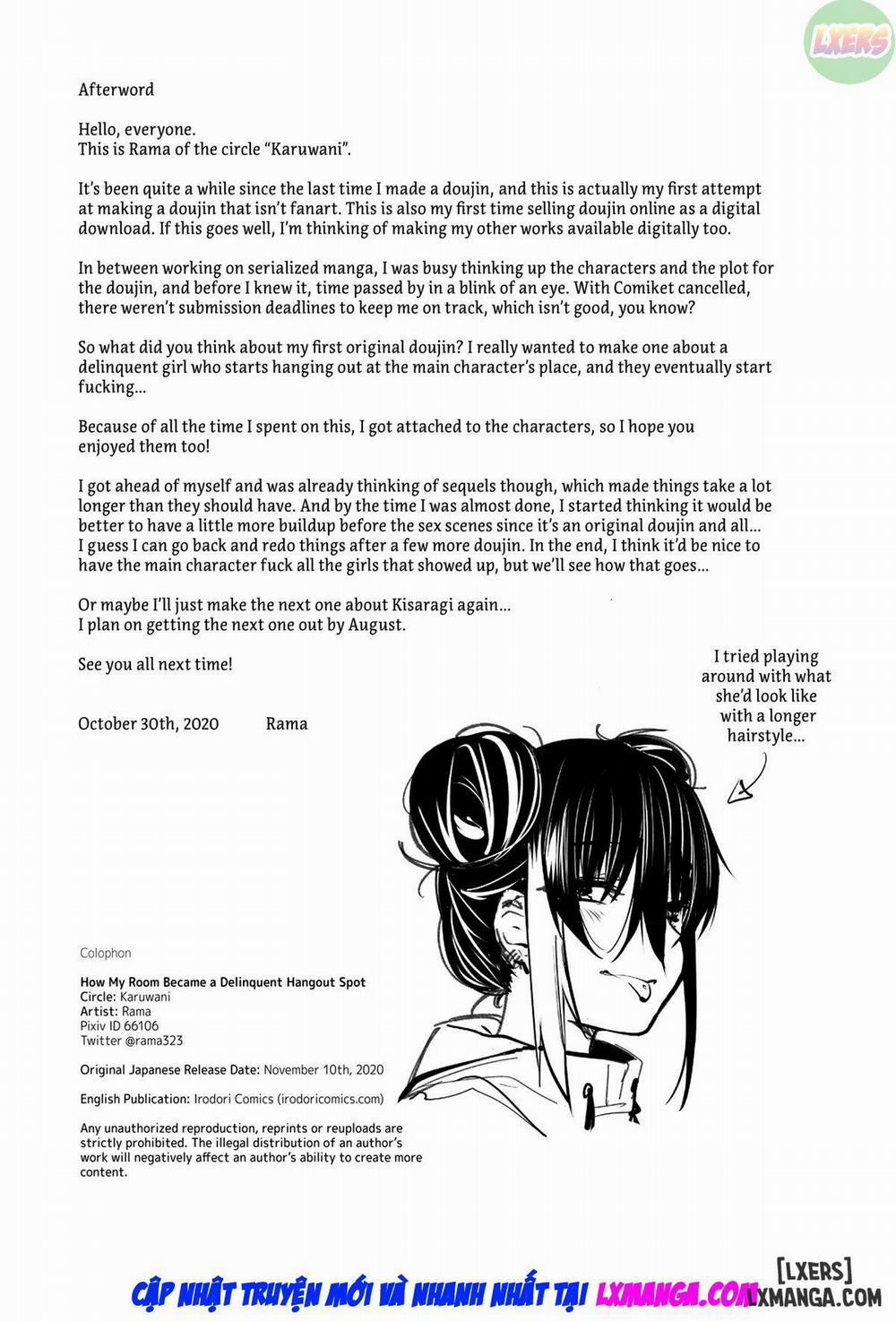 LXERS

Afterword

Hello, everyone.
This is Rama of the circle "Karuwani".

It's been quite a while since the last time I made a doujin, and this is actually my first attempt at making a doujin that isn't fanart. This is also my first time selling doujin online as a digital download. If this goes well, I'm thinking of making my other works available digitally too.

In between working on serialized manga, I was busy thinking up the characters and the plot for the doujin, and before I knew it, time passed by in a blink of an eye. With Comiket cancelled, there weren't submission deadlines to keep me on track, which isn't good, you know?

So what did you think about my first original doujin? I really wanted to make one about a delinquent girl who starts hanging out at the main character's place, and they eventually start fucking...

Because of all the time I spent on this, I got attached to the characters, so I hope you enjoyed them too!

I got ahead of myself and was already thinking of sequels though, which made things take a lot longer than they should have. And by the time I was almost done, I started thinking it would be better to have a little more buildup before the sex scenes since it's an original doujin and all... I guess I can go back and redo things after a few more doujin. In the end, I think it'd be nice to have the main character fuck all the girls that showed up, but we'll see how that goes...

Or maybe I'll just make the next one about Kisaragi again...
I plan on getting the next one out by August.

See you all next time!

October 30th, 2020 Rama

I tried playing around with what she'd look like with a longer hairstyle...

Colophon

How My Room Became a Delinquent Hangout Spot
Circle: Karuwani
Artist: Rama
Pixiv ID 66106
Twitter @rama323

Original Japanese Release Date: November 10th, 2020

English Publication: Irodori Comics (irodoricomics.com)

Any unauthorized reproduction, reprints or reuploads are strictly prohibited. The illegal distribution of an author's work will negatively affect an author's ability to create more content.

CẬP NHẬT TRUYỆN MỚI VÀ NHANH NHẤT TẠI LXMANGA.COM

[LXERS]
LXMANGA.COM